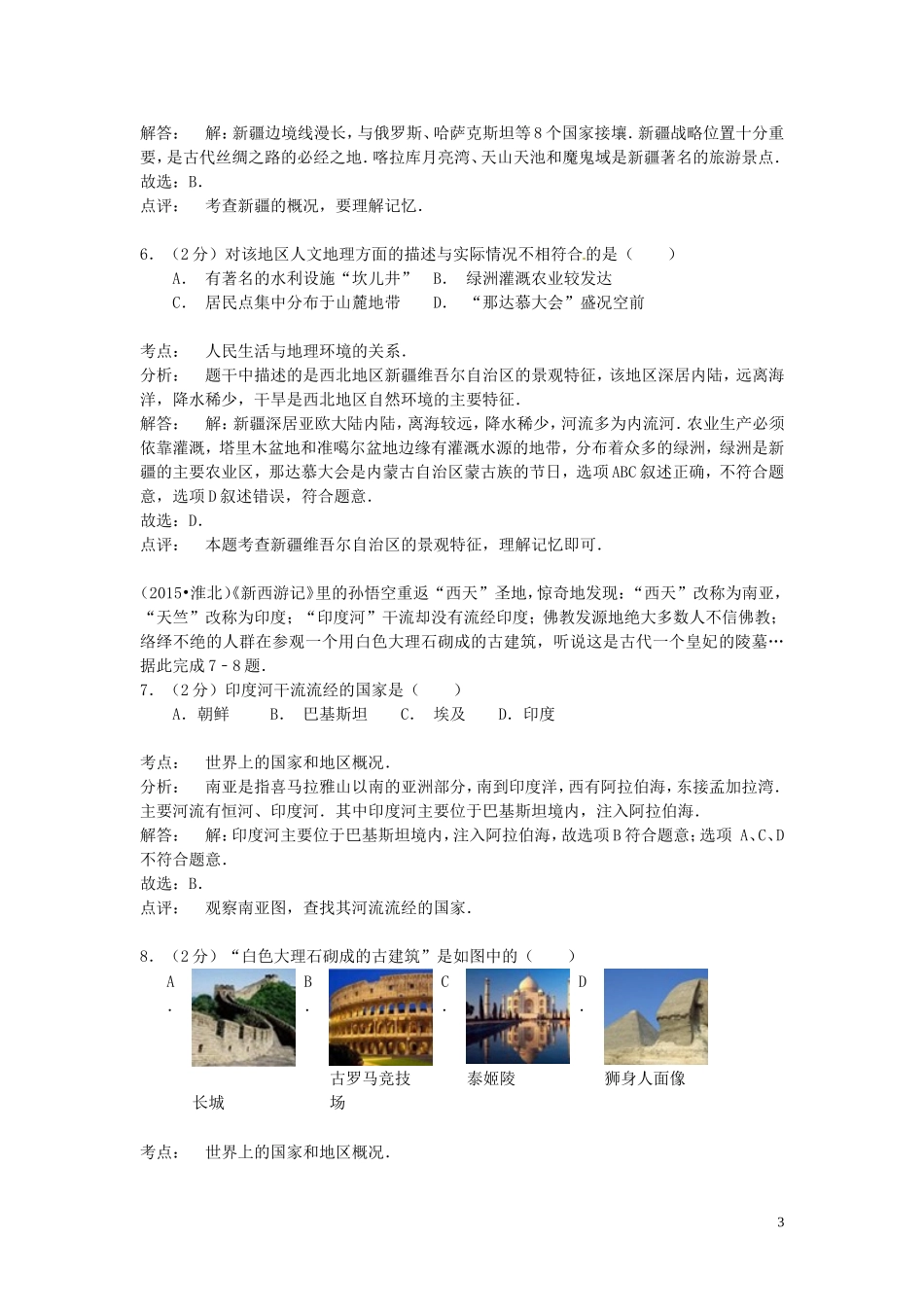 解答： 解：新疆边境线漫长，与俄罗斯、哈萨克斯坦等8个国家接壤．新疆战略位置十分重要，是古代丝绸之路的必经之地．喀拉库月亮湾、天山天池和魔鬼域是新疆著名的旅游景点．
故选：B．
点评： 考查新疆的概况，要理解记忆．

6．（2分）对该地区人文地理方面的描述与实际情况不相符合的是（　　）
A． 有著名的水利设施“坎儿井”　B． 绿洲灌溉农业较发达
C． 居民点集中分布于山麓地带　D． “那达慕大会”盛况空前

考点： 人民生活与地理环境的关系．
分析： 题干中描述的是西北地区新疆维吾尔自治区的景观特征，该地区深居内陆，远离海洋，降水稀少，干旱是西北地区自然环境的主要特征．
解答： 解：新疆深居亚欧大陆内陆，离海较远，降水稀少，河流多为内流河．农业生产必须依靠灌溉，塔里木盆地和准噶尔盆地边缘有灌溉水源的地带，分布着众多的绿洲，绿洲是新疆的主要农业区，那达慕大会是内蒙古自治区蒙古族的节日，选项ABC叙述正确，不符合题意，选项D叙述错误，符合题意．
故选：D．
点评： 本题考查新疆维吾尔自治区的景观特征，理解记忆即可．

（2015•淮北）《新西游记》里的孙悟空重返“西天”圣地，惊奇地发现：“西天”改称为南亚，“天竺”改称为印度；“印度河”干流却没有流经印度；佛教发源地绝大多数人不信佛教；络绎不绝的人群在参观一个用白色大理石砌成的古建筑，听说这是古代一个皇妃的陵墓…据此完成7﹣8题．
7．（2分）印度河干流流经的国家是（　　）
A．朝鲜　B． 巴基斯坦　C． 埃及　D．印度

考点： 世界上的国家和地区概况．
分析： 南亚是指喜马拉雅山以南的亚洲部分，南到印度洋，西有阿拉伯海，东接孟加拉湾．主要河流有恒河、印度河．其中印度河主要位于巴基斯坦境内，注入阿拉伯海．
解答： 解：印度河主要位于巴基斯坦境内，注入阿拉伯海，故选项B符合题意；选项 A、C、D不符合题意．
故选：B．
点评： 观察南亚图，查找其河流流经的国家．

8．（2分）“白色大理石砌成的古建筑”是如图中的（　　）
A． 长城
B． 古罗马竞技场
C． 泰姬陵
D． 狮身人面像

考点： 世界上的国家和地区概况．

3